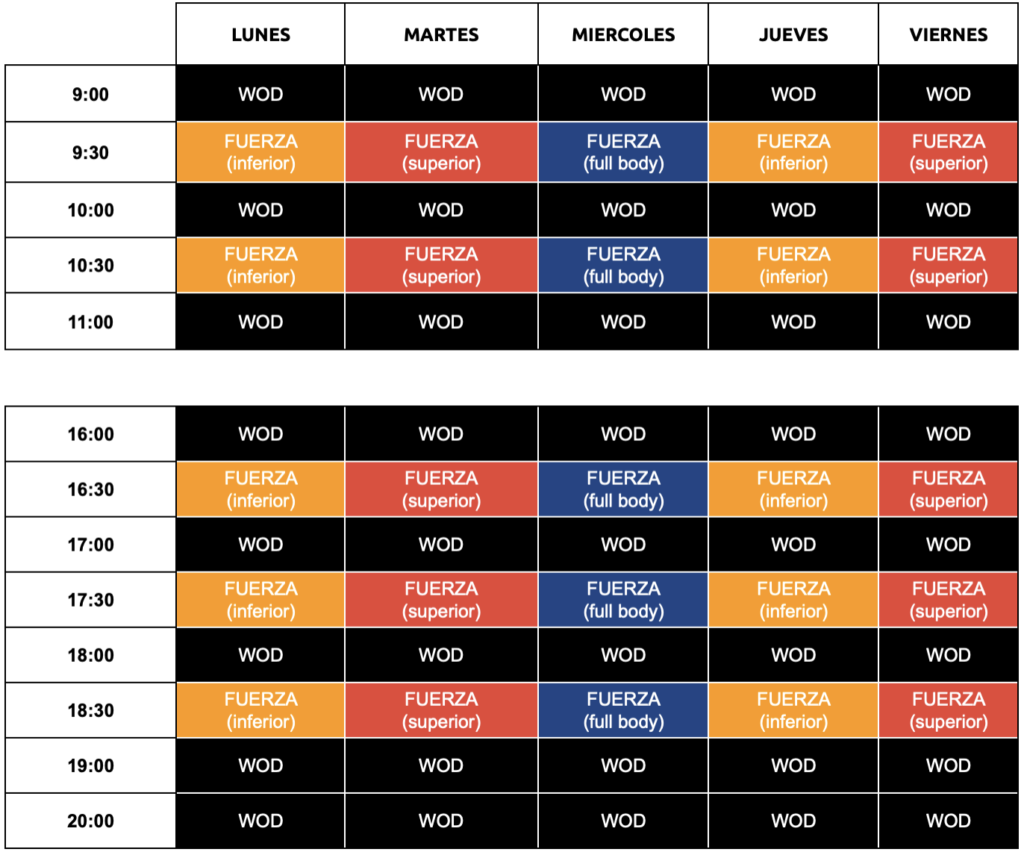 | | LUNES | MARTES | MIERCOLES | JUEVES | VIERNES |
|---|---|---|---|---|---|
| 9:00 | WOD | WOD | WOD | WOD | WOD |
| 9:30 | FUERZA (inferior) | FUERZA (superior) | FUERZA (full body) | FUERZA (inferior) | FUERZA (superior) |
| 10:00 | WOD | WOD | WOD | WOD | WOD |
| 10:30 | FUERZA (inferior) | FUERZA (superior) | FUERZA (full body) | FUERZA (inferior) | FUERZA (superior) |
| 11:00 | WOD | WOD | WOD | WOD | WOD |

| | | | | | |
|---|---|---|---|---|---|
| 16:00 | WOD | WOD | WOD | WOD | WOD |
| 16:30 | FUERZA (inferior) | FUERZA (superior) | FUERZA (full body) | FUERZA (inferior) | FUERZA (superior) |
| 17:00 | WOD | WOD | WOD | WOD | WOD |
| 17:30 | FUERZA (inferior) | FUERZA (superior) | FUERZA (full body) | FUERZA (inferior) | FUERZA (superior) |
| 18:00 | WOD | WOD | WOD | WOD | WOD |
| 18:30 | FUERZA (inferior) | FUERZA (superior) | FUERZA (full body) | FUERZA (inferior) | FUERZA (superior) |
| 19:00 | WOD | WOD | WOD | WOD | WOD |
| 20:00 | WOD | WOD | WOD | WOD | WOD |